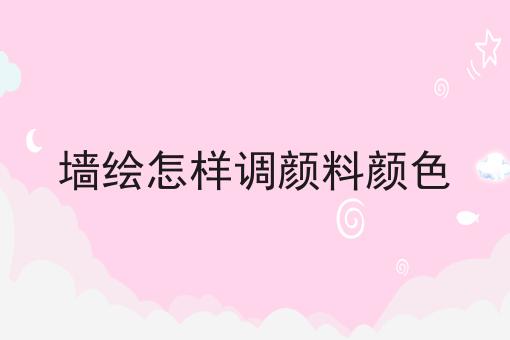 墙绘怎样调颜料颜色